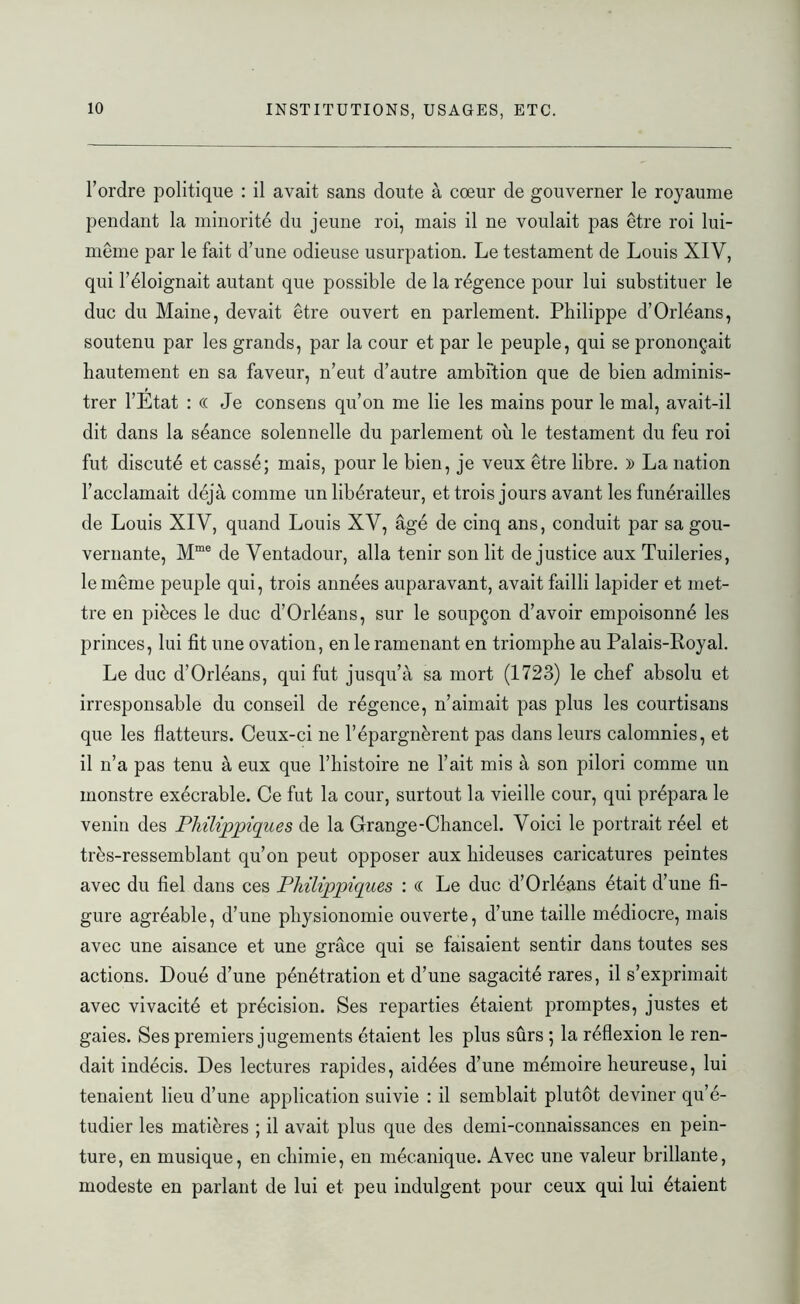 10 INSTITUTIONS, USAGES, ETC.

l'ordre politique : il avait sans doute à cœur de gouverner le royaume pendant la minorité du jeune roi, mais il ne voulait pas être roi lui-même par le fait d'une odieuse usurpation. Le testament de Louis XIV, qui l'éloignait autant que possible de la régence pour lui substituer le duc du Maine, devait être ouvert en parlement. Philippe d'Orléans, soutenu par les grands, par la cour et par le peuple, qui se prononçait hautement en sa faveur, n'eut d'autre ambition que de bien administrer l'État : « Je consens qu'on me lie les mains pour le mal, avait-il dit dans la séance solennelle du parlement où le testament du feu roi fut discuté et cassé; mais, pour le bien, je veux être libre. » La nation l'acclamait déjà comme un libérateur, et trois jours avant les funérailles de Louis XIV, quand Louis XV, âgé de cinq ans, conduit par sa gouvernante, M$^{me}$ de Ventadour, alla tenir son lit de justice aux Tuileries, le même peuple qui, trois années auparavant, avait failli lapider et mettre en pièces le duc d'Orléans, sur le soupçon d'avoir empoisonné les princes, lui fit une ovation, en le ramenant en triomphe au Palais-Royal.

Le duc d'Orléans, qui fut jusqu'à sa mort (1723) le chef absolu et irresponsable du conseil de régence, n'aimait pas plus les courtisans que les flatteurs. Ceux-ci ne l'épargnèrent pas dans leurs calomnies, et il n'a pas tenu à eux que l'histoire ne l'ait mis à son pilori comme un monstre exécrable. Ce fut la cour, surtout la vieille cour, qui prépara le venin des Philippiques de la Grange-Chancel. Voici le portrait réel et très-ressemblant qu'on peut opposer aux hideuses caricatures peintes avec du fiel dans ces Philippiques : « Le duc d'Orléans était d'une figure agréable, d'une physionomie ouverte, d'une taille médiocre, mais avec une aisance et une grâce qui se faisaient sentir dans toutes ses actions. Doué d'une pénétration et d'une sagacité rares, il s'exprimait avec vivacité et précision. Ses reparties étaient promptes, justes et gaies. Ses premiers jugements étaient les plus sûrs ; la réflexion le rendait indécis. Des lectures rapides, aidées d'une mémoire heureuse, lui tenaient lieu d'une application suivie : il semblait plutôt deviner qu'étudier les matières ; il avait plus que des demi-connaissances en peinture, en musique, en chimie, en mécanique. Avec une valeur brillante, modeste en parlant de lui et peu indulgent pour ceux qui lui étaient